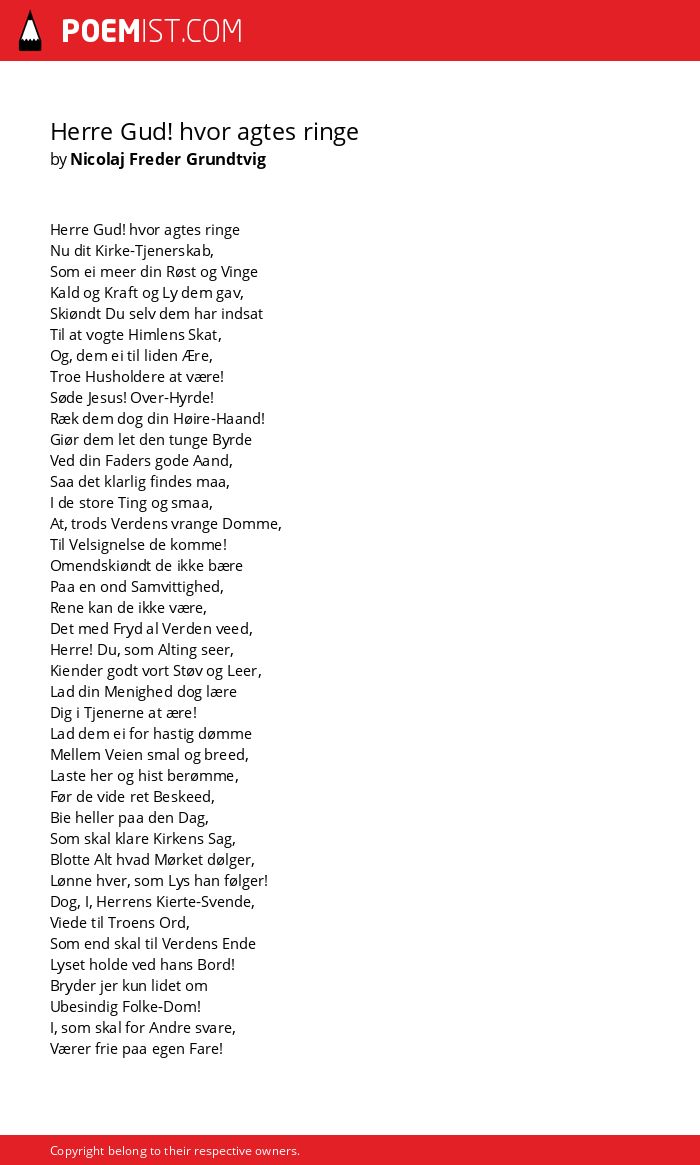 POEMIST.COM

Herre Gud! hvor agtes ringe
by Nicolaj Freder Grundtvig

Herre Gud! hvor agtes ringe
Nu dit Kirke-Tjenerskab,
Som ei meer din Røst og Vinge
Kald og Kraft og Ly dem gav,
Skiøndt Du selv dem har indsat
Til at vogte Himlens Skat,
Og, dem ei til liden Ære,
Troe Husholdere at være!
Søde Jesus! Over-Hyrde!
Ræk dem dog din Høire-Haand!
Giør dem let den tunge Byrde
Ved din Faders gode Aand,
Saa det klarlig findes maa,
I de store Ting og smaa,
At, trods Verdens vrange Domme,
Til Velsignelse de komme!
Omendskiøndt de ikke bære
Paa en ond Samvittighed,
Rene kan de ikke være,
Det med Fryd al Verden veed,
Herre! Du, som Alting seer,
Kiender godt vort Støv og Leer,
Lad din Menighed dog lære
Dig i Tjenerne at ære!
Lad dem ei for hastig dømme
Mellem Veien smal og breed,
Laste her og hist berømme,
Før de vide ret Beskeed,
Bie heller paa den Dag,
Som skal klare Kirkens Sag,
Blotte Alt hvad Mørket dølger,
Lønne hver, som Lys han følger!
Dog, I, Herrens Kierte-Svende,
Viede til Troens Ord,
Som end skal til Verdens Ende
Lyset holde ved hans Bord!
Bryder jer kun lidet om
Ubesindig Folke-Dom!
I, som skal for Andre svare,
Værer frie paa egen Fare!

Copyright belong to their respective owners.